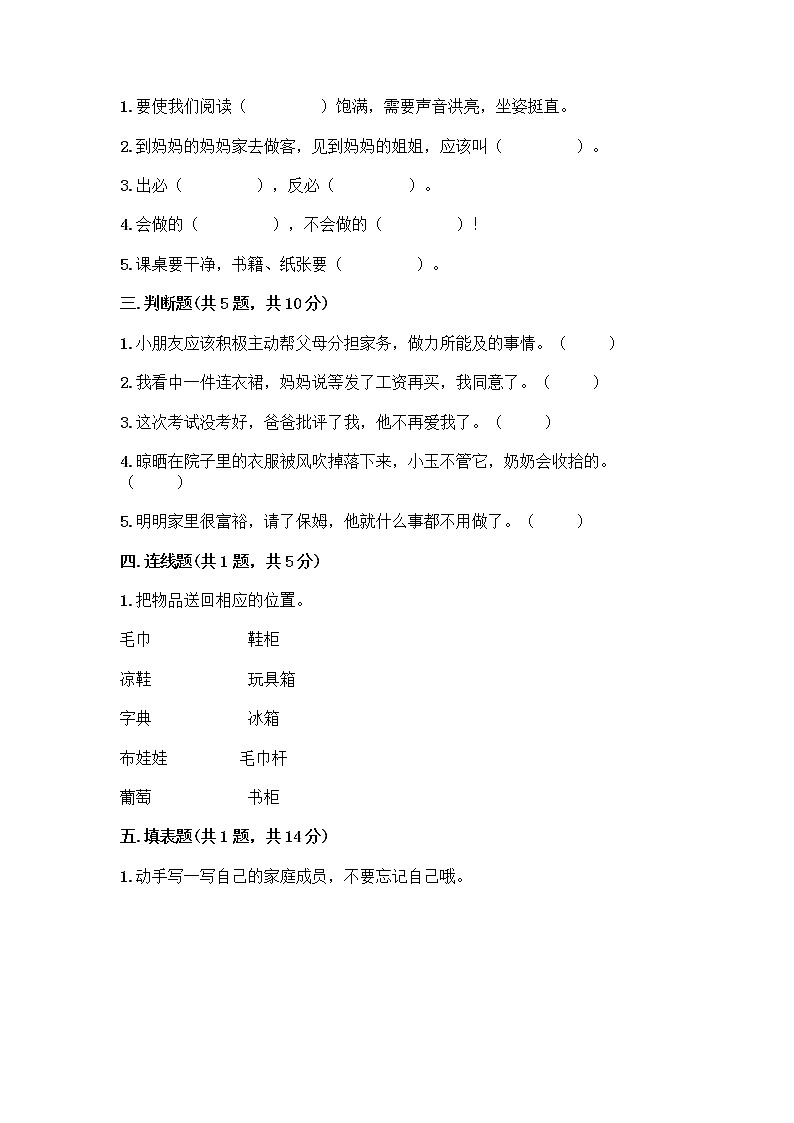 1. 要使我们阅读（　　　　）饱满，需要声音洪亮，坐姿挺直。

2. 到妈妈的妈妈家去做客，见到妈妈的姐姐，应该叫（　　　　）。

3. 出必（　　　　），反必（　　　　）。

4. 会做的（　　　　），不会做的（　　　　）！

5. 课桌要干净，书籍、纸张要（　　　　）。

三. 判断题(共 5 题，共 10 分)

1. 小朋友应该积极主动帮父母分担家务，做力所能及的事情。（　　）

2. 我看中一件连衣裙，妈妈说等发了工资再买，我同意了。（　　）

3. 这次考试没考好，爸爸批评了我，他不再爱我了。（　　）

4. 晾晒在院子里的衣服被风吹掉落下来，小玉不管它，奶奶会收拾的。（　　）

5. 明明家里很富裕，请了保姆，他就什么事都不用做了。（　　）

四. 连线题(共 1 题，共 5 分)

1. 把物品送回相应的位置。

毛巾　　鞋柜

凉鞋　　玩具箱

字典　　冰箱

布娃娃　　毛巾杆

葡萄　　书柜

五. 填表题(共 1 题，共 14 分)

1. 动手写一写自己的家庭成员，不要忘记自己哦。